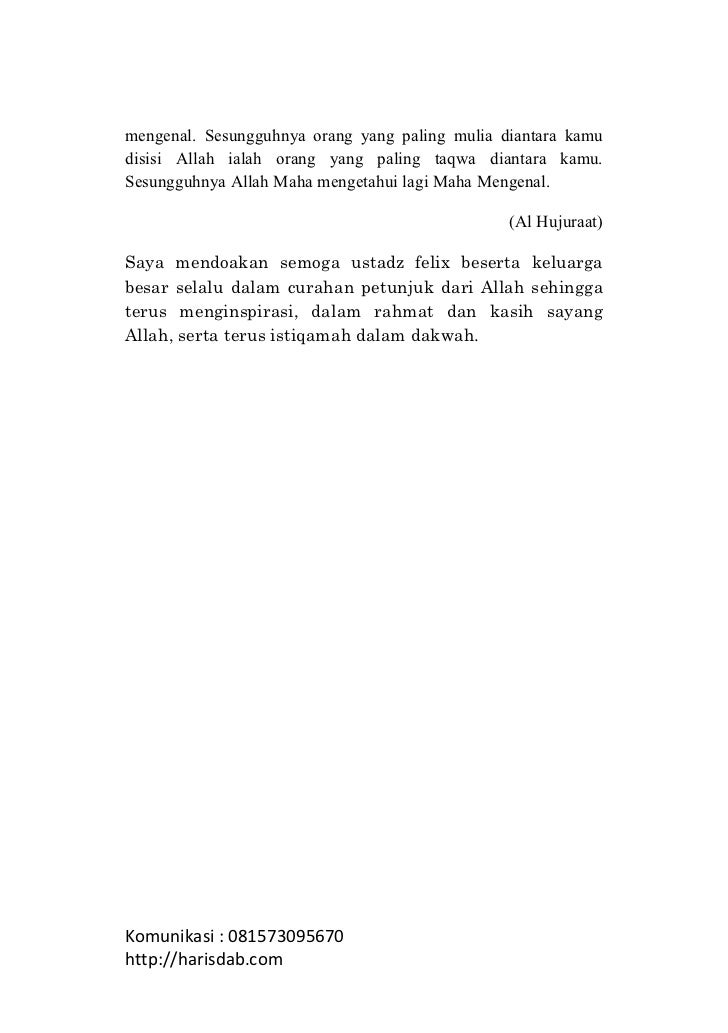 mengenal. Sesungguhnya orang yang paling mulia diantara kamu disisi Allah ialah orang yang paling taqwa diantara kamu. Sesungguhnya Allah Maha mengetahui lagi Maha Mengenal.

(Al Hujuraat)

Saya mendoakan semoga ustadz felix beserta keluarga besar selalu dalam curahan petunjuk dari Allah sehingga terus menginspirasi, dalam rahmat dan kasih sayang Allah, serta terus istiqamah dalam dakwah.

Komunikasi : 081573095670
http://harisdab.com